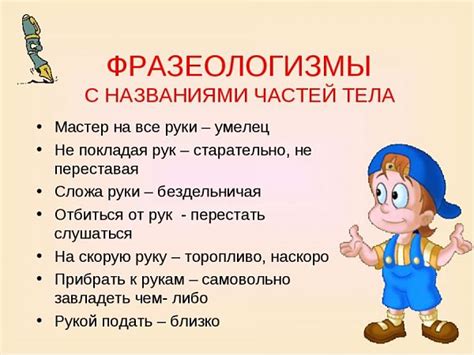 ФРАЗЕОЛОГИЗМЫ
С НАЗВАНИЯМИ ЧАСТЕЙ ТЕЛА

• Мастер на все руки – умелец
• Не покладая рук – старательно, не переставая
• Сложа руки – бездельничая
• Отбиться от рук - перестать слушаться
• На скорую руку – торопливо, наскоро
• Прибрать к рукам – самовольно завладеть чем- либо
• Рукой подать – близко